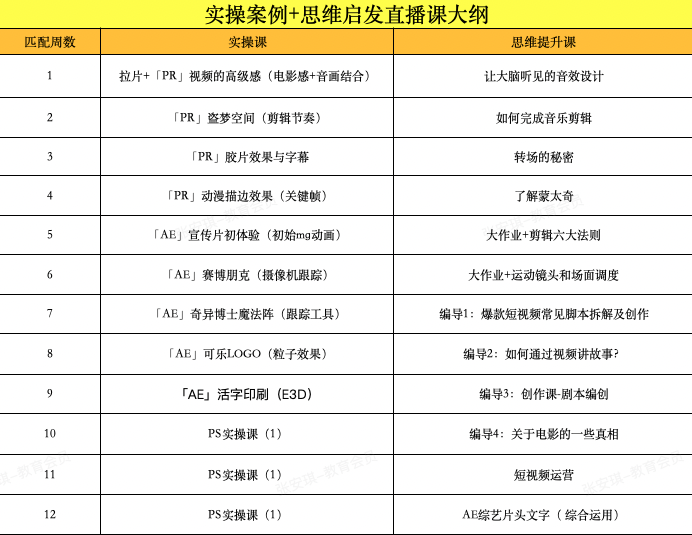 实操案例+思维启发直播课大纲

| 匹配周数 | 实操课 | 思维提升课 |
|---|---|---|
| 1 | 拉片+「PR」视频的高级感（电影感+音画结合） | 让大脑听见的音效设计 |
| 2 | 「PR」盗梦空间（剪辑节奏） | 如何完成音乐剪辑 |
| 3 | 「PR」胶片效果与字幕 | 转场的秘密 |
| 4 | 「PR」动漫描边效果（关键帧） | 了解蒙太奇 |
| 5 | 「AE」宣传片初体验（初始mg动画） | 大作业+剪辑六大法则 |
| 6 | 「AE」赛博朋克（摄像机跟踪） | 大作业+运动镜头和场面调度 |
| 7 | 「AE」奇异博士魔法阵（跟踪工具） | 编导1：爆款短视频常见脚本拆解及创作 |
| 8 | 「AE」可乐LOGO（粒子效果） | 编导2：如何通过视频讲故事？ |
| 9 | 「AE」活字印刷（E3D） | 编导3：创作课-剧本编创 |
| 10 | PS实操课（1） | 编导4：关于电影的一些真相 |
| 11 | PS实操课（1） | 短视频运营 |
| 12 | PS实操课（1） | AE综艺片头文字（综合运用） |

张安琪-教育会员